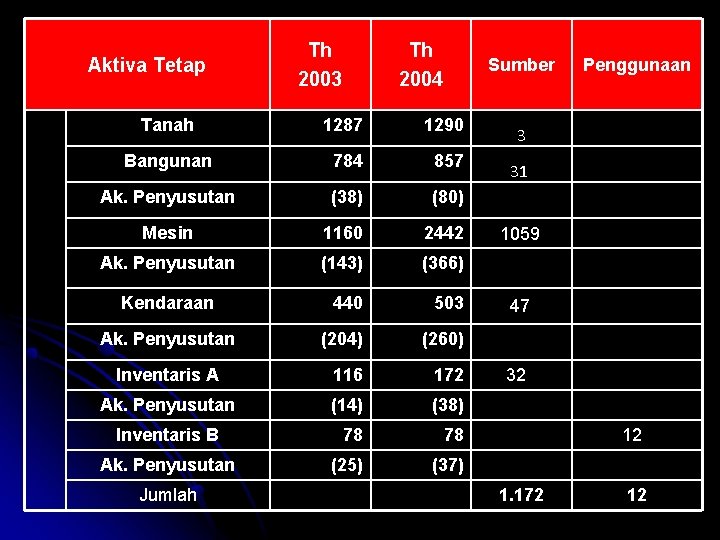 | Aktiva Tetap | Th 2003 | Th 2004 | Sumber | Penggunaan |
|---|---|---|---|---|
| Tanah | 1287 | 1290 | 3 | |
| Bangunan | 784 | 857 | 31 | |
| Ak. Penyusutan | (38) | (80) | | |
| Mesin | 1160 | 2442 | 1059 | |
| Ak. Penyusutan | (143) | (366) | | |
| Kendaraan | 440 | 503 | 47 | |
| Ak. Penyusutan | (204) | (260) | | |
| Inventaris A | 116 | 172 | 32 | |
| Ak. Penyusutan | (14) | (38) | | |
| Inventaris B | 78 | 78 | | 12 |
| Ak. Penyusutan | (25) | (37) | | |
| Jumlah | | | 1.172 | 12 |